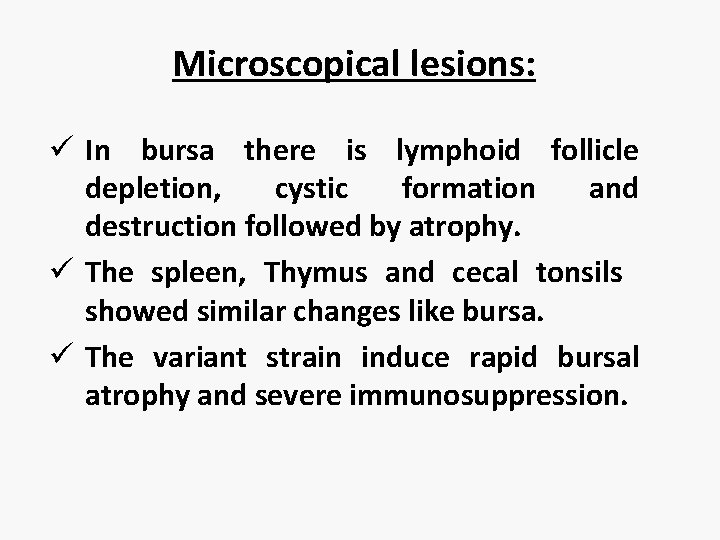 Microscopical lesions:

✓ In bursa there is lymphoid follicle depletion, cystic formation and destruction followed by atrophy.

✓ The spleen, Thymus and cecal tonsils showed similar changes like bursa.

✓ The variant strain induce rapid bursal atrophy and severe immunosuppression.